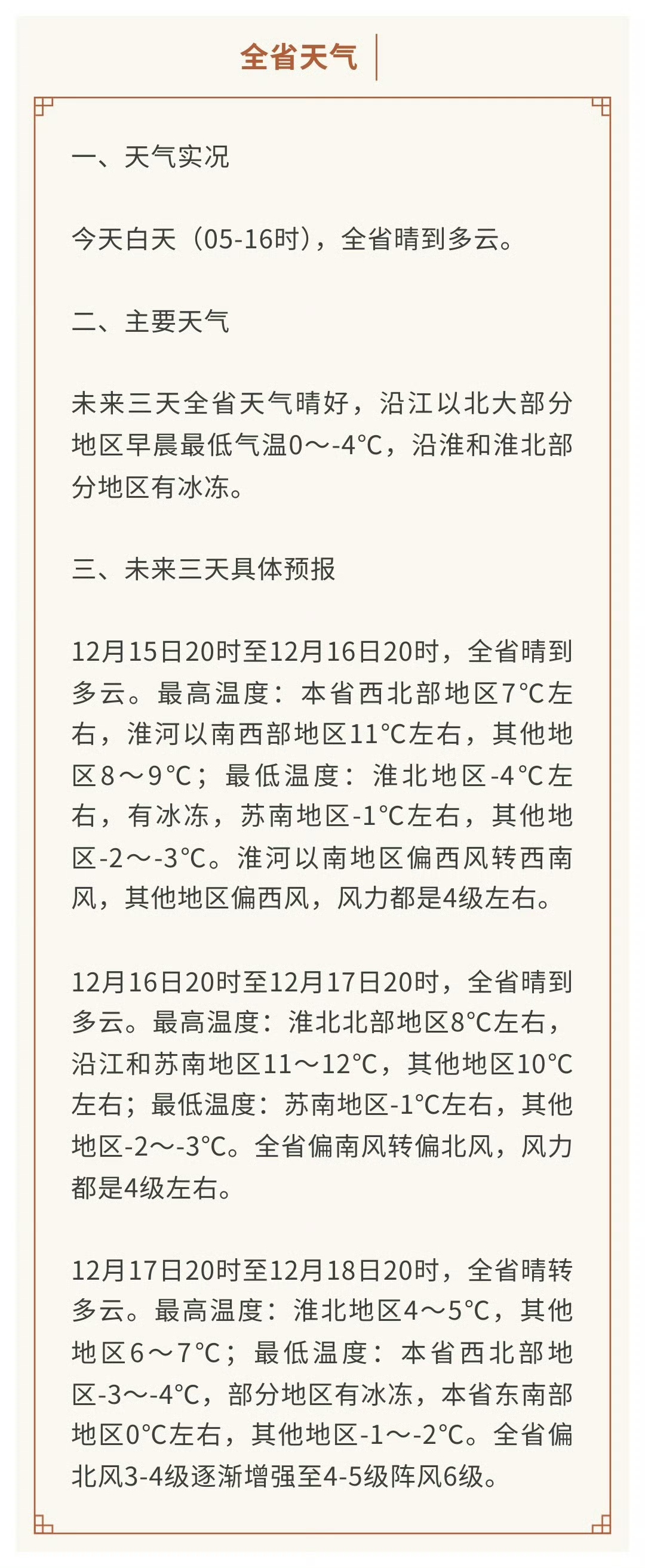 全省天气

一、天气实况

今天白天（05-16时），全省晴到多云。

二、主要天气

未来三天全省天气晴好，沿江以北大部分地区早晨最低气温0～-4°C，沿淮和淮北部分地区有冰冻。

三、未来三天具体预报

12月15日20时至12月16日20时，全省晴到多云。最高温度：本省西北部地区7°C左右，淮河以南西部地区11°C左右，其他地区8～9°C；最低温度：淮北地区-4°C左右，有冰冻，苏南地区-1°C左右，其他地区-2～-3°C。淮河以南地区偏西风转西南风，其他地区偏西风，风力都是4级左右。

12月16日20时至12月17日20时，全省晴到多云。最高温度：淮北北部地区8°C左右，沿江和苏南地区11～12°C，其他地区10°C左右；最低温度：苏南地区-1°C左右，其他地区-2～-3°C。全省偏南风转偏北风，风力都是4级左右。

12月17日20时至12月18日20时，全省晴转多云。最高温度：淮北地区4～5°C，其他地区6～7°C；最低温度：本省西北部地区-3～-4°C，部分地区有冰冻，本省东南部地区0°C左右，其他地区-1～-2°C。全省偏北风3-4级逐渐增强至4-5级阵风6级。